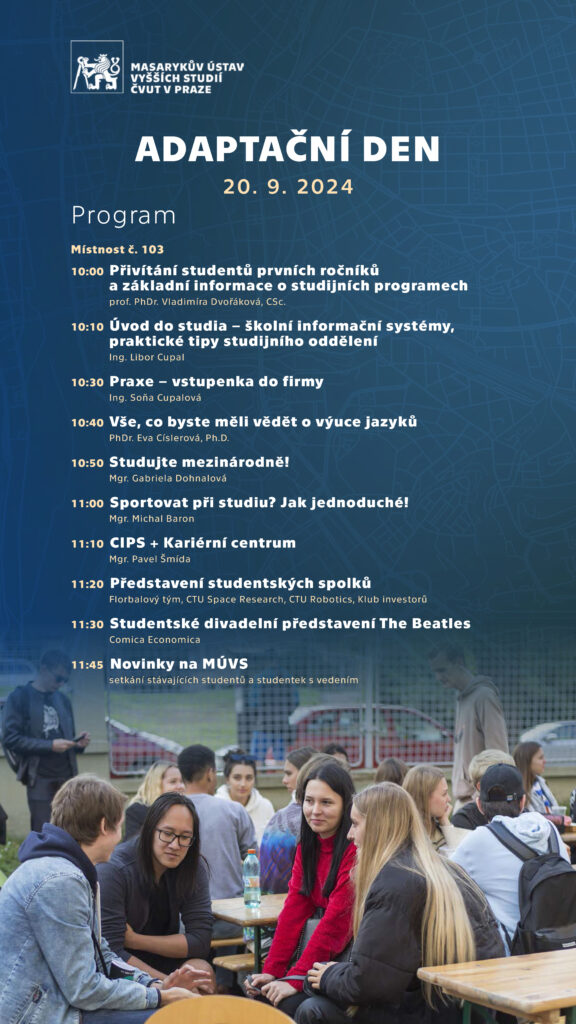 MASARYKŮV ÚSTAV
VYŠŠÍCH STUDIÍ
ČVUT V PRAZE

ADAPTAČNÍ DEN

20. 9. 2024

Program

Místnost č. 103

10:00 Přivítání studentů prvních ročníků a základní informace o studijních programech
prof. PhDr. Vladimíra Dvořáková, CSc.

10:10 Úvod do studia – školní informační systémy, praktické tipy studijního oddělení
Ing. Libor Cupal

10:30 Praxe – vstupenka do firmy
Ing. Soňa Cupalová

10:40 Vše, co byste měli vědět o výuce jazyků
PhDr. Eva Císlerová, Ph.D.

10:50 Studujte mezinárodně!
Mgr. Gabriela Dohnalová

11:00 Sportovat při studiu? Jak jednoduché!
Mgr. Michal Baron

11:10 CIPS + Kariérní centrum
Mgr. Pavel Šmída

11:20 Představení studentských spolků
Florbalový tým, CTU Space Research, CTU Robotics, Klub investorů

11:30 Studentské divadelní představení The Beatles
Comica Economica

11:45 Novinky na MÚVS
setkání stávajících studentů a studentek s vedením